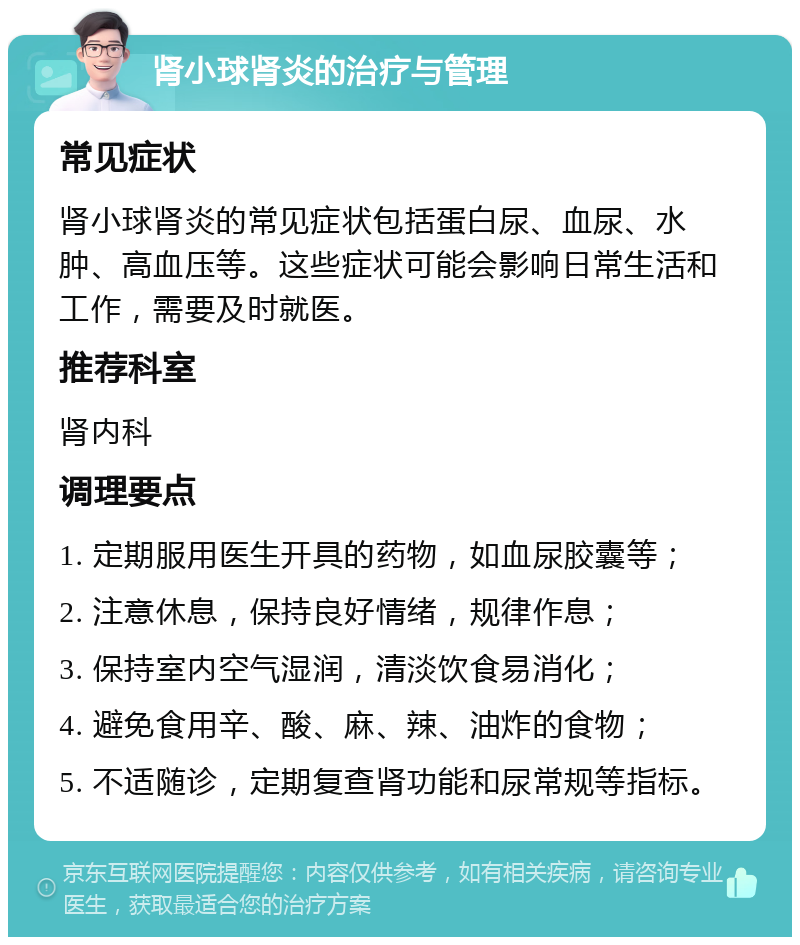 肾小球肾炎的治疗与管理

常见症状

肾小球肾炎的常见症状包括蛋白尿、血尿、水肿、高血压等。这些症状可能会影响日常生活和工作，需要及时就医。

推荐科室

肾内科

调理要点

1. 定期服用医生开具的药物，如血尿胶囊等；

2. 注意休息，保持良好情绪，规律作息；

3. 保持室内空气湿润，清淡饮食易消化；

4. 避免食用辛、酸、麻、辣、油炸的食物；

5. 不适随诊，定期复查肾功能和尿常规等指标。

京东互联网医院提醒您：内容仅供参考，如有相关疾病，请咨询专业医生，获取最适合您的治疗方案